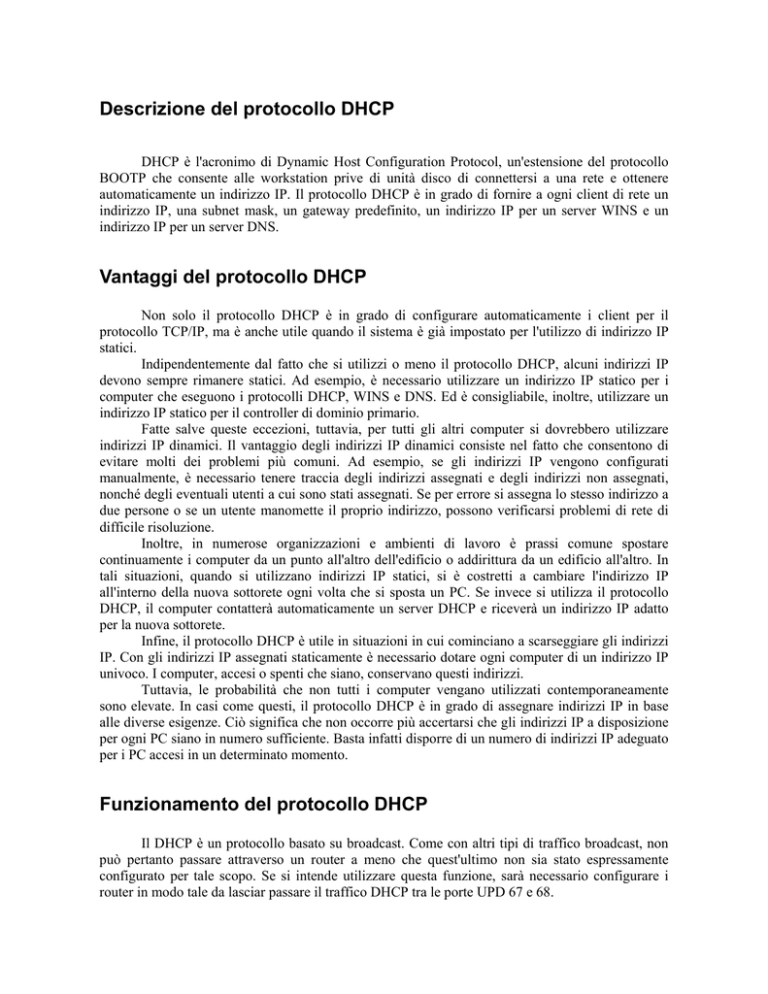 Descrizione del protocollo DHCP

DHCP è l'acronimo di Dynamic Host Configuration Protocol, un'estensione del protocollo BOOTP che consente alle workstation prive di unità disco di connettersi a una rete e ottenere automaticamente un indirizzo IP. Il protocollo DHCP è in grado di fornire a ogni client di rete un indirizzo IP, una subnet mask, un gateway predefinito, un indirizzo IP per un server WINS e un indirizzo IP per un server DNS.

Vantaggi del protocollo DHCP

Non solo il protocollo DHCP è in grado di configurare automaticamente i client per il protocollo TCP/IP, ma è anche utile quando il sistema è già impostato per l'utilizzo di indirizzo IP statici.

Indipendentemente dal fatto che si utilizzi o meno il protocollo DHCP, alcuni indirizzi IP devono sempre rimanere statici. Ad esempio, è necessario utilizzare un indirizzo IP statico per i computer che eseguono i protocolli DHCP, WINS e DNS. Ed è consigliabile, inoltre, utilizzare un indirizzo IP statico per il controller di dominio primario.

Fatte salve queste eccezioni, tuttavia, per tutti gli altri computer si dovrebbero utilizzare indirizzi IP dinamici. Il vantaggio degli indirizzi IP dinamici consiste nel fatto che consentono di evitare molti dei problemi più comuni. Ad esempio, se gli indirizzi IP vengono configurati manualmente, è necessario tenere traccia degli indirizzi assegnati e degli indirizzi non assegnati, nonché degli eventuali utenti a cui sono stati assegnati. Se per errore si assegna lo stesso indirizzo a due persone o se un utente manomette il proprio indirizzo, possono verificarsi problemi di rete di difficile risoluzione.

Inoltre, in numerose organizzazioni e ambienti di lavoro è prassi comune spostare continuamente i computer da un punto all'altro dell'edificio o addirittura da un edificio all'altro. In tali situazioni, quando si utilizzano indirizzi IP statici, si è costretti a cambiare l'indirizzo IP all'interno della nuova sottorete ogni volta che si sposta un PC. Se invece si utilizza il protocollo DHCP, il computer contatterà automaticamente un server DHCP e riceverà un indirizzo IP adatto per la nuova sottorete.

Infine, il protocollo DHCP è utile in situazioni in cui cominciano a scarseggiare gli indirizzi IP. Con gli indirizzi IP assegnati staticamente è necessario dotare ogni computer di un indirizzo IP univoco. I computer, accesi o spenti che siano, conservano questi indirizzi.

Tuttavia, le probabilità che non tutti i computer vengano utilizzati contemporaneamente sono elevate. In casi come questi, il protocollo DHCP è in grado di assegnare indirizzi IP in base alle diverse esigenze. Ciò significa che non occorre più accertarsi che gli indirizzi IP a disposizione per ogni PC siano in numero sufficiente. Basta infatti disporre di un numero di indirizzi IP adeguato per i PC accesi in un determinato momento.

Funzionamento del protocollo DHCP

Il DHCP è un protocollo basato su broadcast. Come con altri tipi di traffico broadcast, non può pertanto passare attraverso un router a meno che quest'ultimo non sia stato espressamente configurato per tale scopo. Se si intende utilizzare questa funzione, sarà necessario configurare i router in modo tale da lasciar passare il traffico DHCP tra le porte UPD 67 e 68.